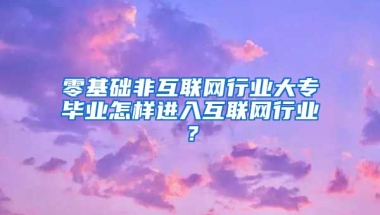 零基础非互联网行业大专毕业怎样进入互联网行业？